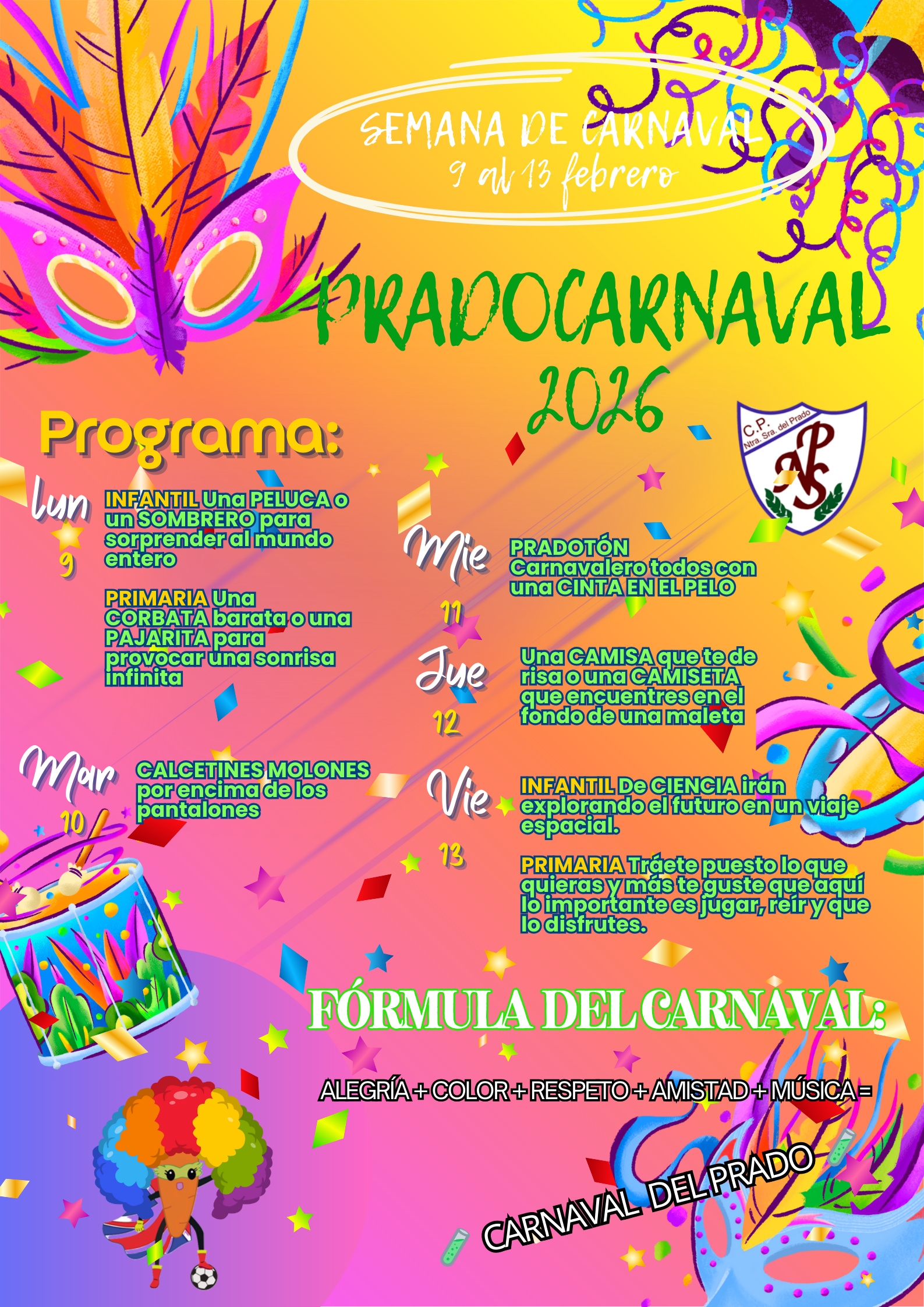 SEMANA DE CARNAVAL
9 al 13 febrero

PRADOCARNAVAL
2026

C.P. Ntra. Sra. del Prado

Programa:

lun 9
INFANTIL Una PELUCA o un SOMBRERO para sorprender al mundo entero

PRIMARIA Una CORBATA barata o una PAJARITA para provocar una sonrisa infinita

Mar 10
CALCETINES MOLONES por encima de los pantalones

Mie 11
PRADOTÓN Carnavalero todos con una CINTA EN EL PELO

Jue 12
Una CAMISA que te de risa o una CAMISETA que encuentres en el fondo de una maleta

Vie 13
INFANTIL De CIENCIA irán explorando el futuro en un viaje espacial.

PRIMARIA Tráete puesto lo que quieras y más te guste que aquí lo importante es jugar, reír y que lo disfrutes.

FÓRMULA DEL CARNAVAL:

ALEGRÍA + COLOR + RESPETO + AMISTAD + MÚSICA =

CARNAVAL DEL PRADO